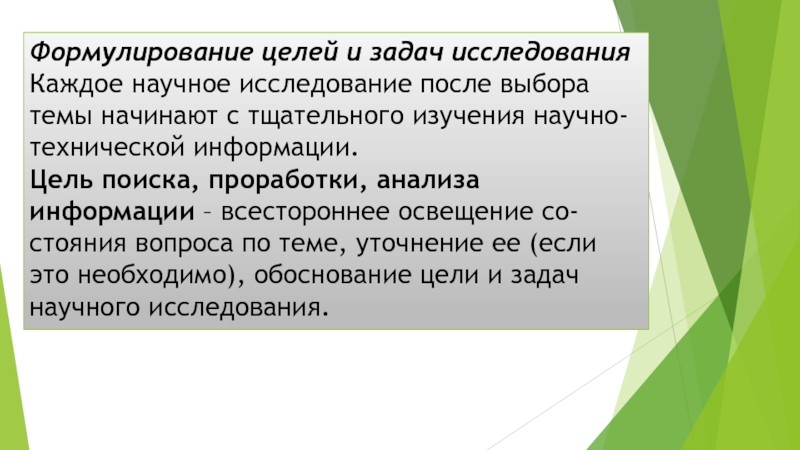 Формулирование целей и задач исследования
Каждое научное исследование после выбора темы начинают с тщательного изучения научно-технической информации.
Цель поиска, проработки, анализа информации – всестороннее освещение состояния вопроса по теме, уточнение ее (если это необходимо), обоснование цели и задач научного исследования.